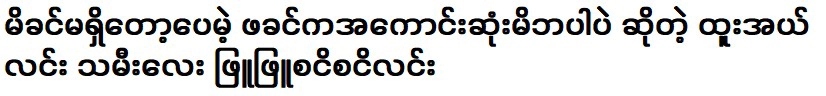 မိခင်မရှိတော့ပေမဲ့ ဖခင်ကအကောင်းဆုံးမိဘပါပဲ ဆိုတဲ့ ထူးအယ်လင်း သမီးလေး ဖြူဖြူစင်စင်လင်း